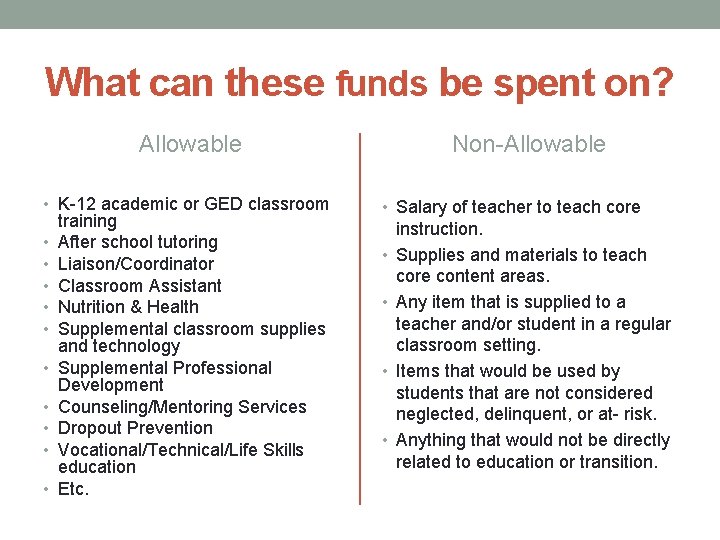 What can these funds be spent on?

Allowable

• K-12 academic or GED classroom training
• After school tutoring
• Liaison/Coordinator
• Classroom Assistant
• Nutrition & Health
• Supplemental classroom supplies and technology
• Supplemental Professional Development
• Counseling/Mentoring Services
• Dropout Prevention
• Vocational/Technical/Life Skills education
• Etc.

Non-Allowable

• Salary of teacher to teach core instruction.
• Supplies and materials to teach core content areas.
• Any item that is supplied to a teacher and/or student in a regular classroom setting.
• Items that would be used by students that are not considered neglected, delinquent, or at- risk.
• Anything that would not be directly related to education or transition.